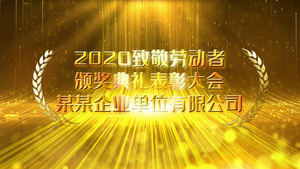 2020致敬劳动者
颁奖典礼表彰大会
某某企业单位有限公司